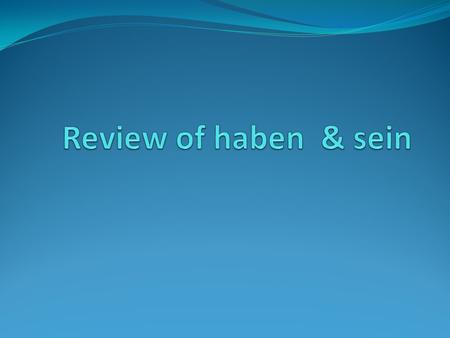 Review of haben & sein